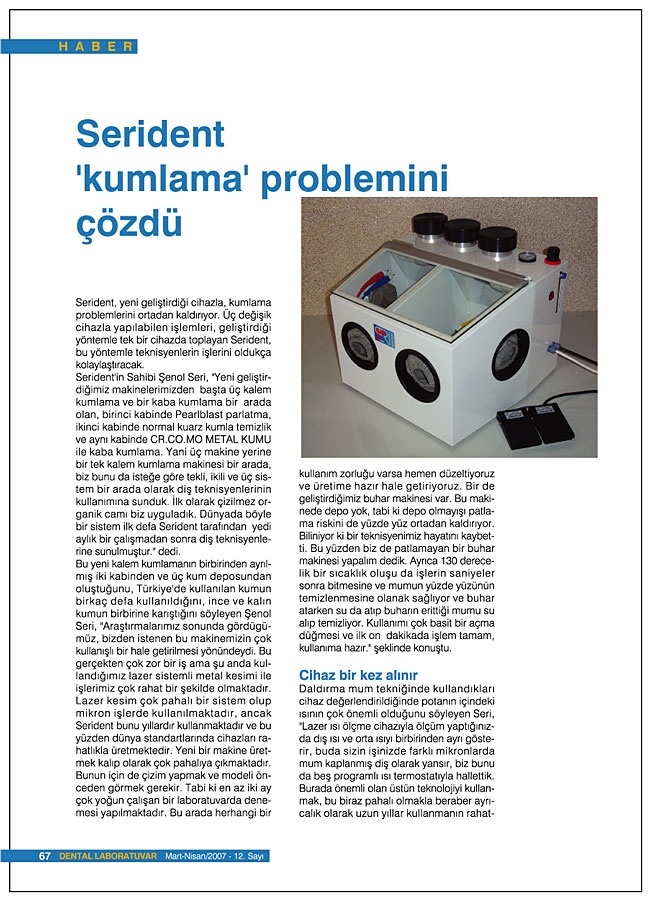 HABER

Serident 'kumlama' problemini çözdü

Serident, yeni geliştirdiği cihazla, kumlama problemlerini ortadan kaldırıyor. Üç değişik cihazla yapılabilen işlemleri, geliştirdiği yöntemle tek bir cihazda toplayan Serident, bu yöntemle teknisyenlerin işlerini oldukça kolaylaştıracak.
Serident'in Sahibi Şenol Seri, "Yeni geliştirdiğimiz makinelerimizden başta üç kalem kumlama ve bir kaba kumlama bir arada olan, birinci kabinde Pearlblast parlatma, ikinci kabinde normal kuarz kumla temizlik ve aynı kabinde CR.CO.MO METAL KUMU ile kaba kumlama. Yani üç makine yerine bir tek kalem kumlama makinesi bir arada, biz bunu da isteğe göre tekli, ikili ve üç sistem bir arada olarak diş teknisyenlerinin kullanımına sunduk. İlk olarak çizilmez organik camı biz uyguladık. Dünyada böyle bir sistem ilk defa Serident tarafından yedi aylık bir çalışmadan sonra diş teknisyenlerine sunulmuştur." dedi.
Bu yeni kalem kumlamanın birbirinden ayrılmış iki kabinden ve üç kum deposundan oluştuğunu, Türkiye'de kullanılan kumun birkaç defa kullanıldığını, ince ve kalın kumun birbirine karıştığını söyleyen Şenol Seri, "Araştırmalarımız sonunda gördüğümüz, bizden istenen bu makinemizin çok kullanışlı bir hale getirilmesi yönündeydi. Bu gerçekten çok zor bir iş ama şu anda kullandığımız lazer sistemli metal kesimi ile işlerimiz çok rahat bir şekilde olmaktadır. Lazer kesim çok pahalı bir sistem olup mikron işlerde kullanılmaktadır, ancak Serident bunu yıllardır kullanmaktadır ve bu yüzden dünya standartlarında cihazları rahatlıkla üretmektedir. Yeni bir makine üretmek kalıp olarak çok pahalıya çıkmaktadır. Bunun için de çizim yapmak ve modeli önceden görmek gerekir. Tabi ki en az iki ay çok yoğun çalışan bir laboratuvarda denemesi yapılmaktadır. Bu arada herhangi bir kullanım zorluğu varsa hemen düzeltiyoruz ve üretime hazır hale getiriyoruz. Bir de geliştirdiğimiz buhar makinesi var. Bu makinede depo yok, tabi ki depo olmayışı patlama riskini de yüzde yüz ortadan kaldırıyor. Biliniyor ki bir teknisyenimiz hayatını kaybetti. Bu yüzden biz de patlamayan bir buhar makinesi yapalım dedik. Ayrıca 130 derecelik bir sıcaklık oluşu da işlerin saniyeler sonra bitmesine ve mumun yüzde yüzünün temizlenmesine olanak sağlıyor ve buhar atarken su da atıp buharın erittiği mumu su alıp temizliyor. Kullanımı çok basit bir açma düğmesi ve ilk on dakikada işlem tamam, kullanıma hazır." şeklinde konuştu.

Cihaz bir kez alınır
Daldırma mum tekniğinde kullandıkları cihaz değerlendirildiğinde potanın içindeki ısının çok önemli olduğunu söyleyen Seri, "Lazer ısı ölçme cihazıyla ölçüm yaptığınızda dış ısı ve orta ısıyı birbirinden ayrı gösterir, buda sizin işinizde farklı mikronlarda mum kaplanmış diş olarak yansır, biz bunu da beş programlı ısı termostatıyla hallettik. Burada önemli olan üstün teknolojiyi kullanmak, bu biraz pahalı olmakla beraber ayrıcalık olarak uzun yıllar kullanmanın rahat-

67 DENTAL LABORATUVAR Mart-Nisan/2007 - 12. Sayı